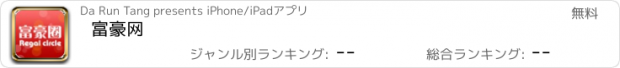 富豪圈
Regal circle

Da Run Tang presents iPhone/iPadアプリ

無料

富豪网

ジャンル別ランキング: --

総合ランキング: --